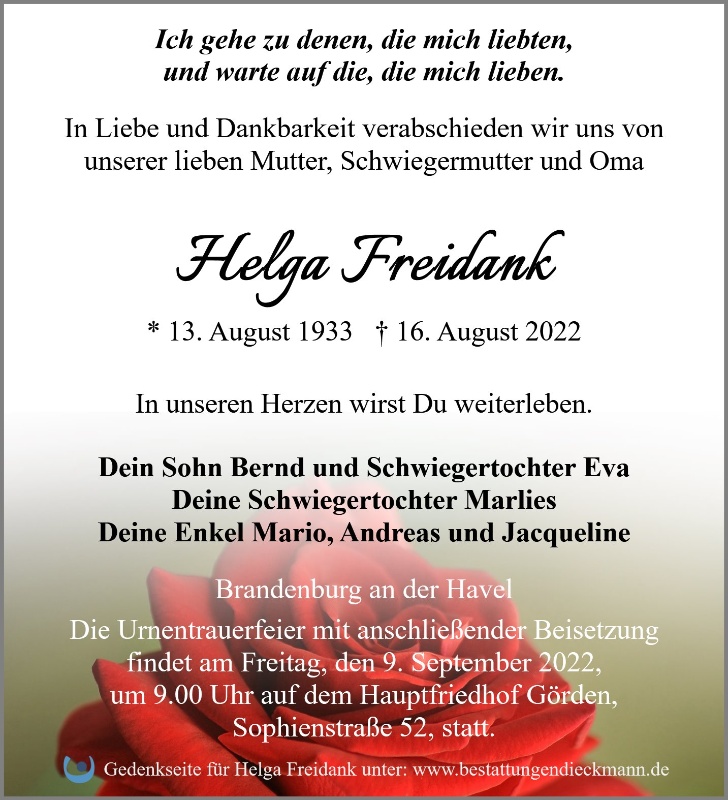 Ich gehe zu denen, die mich liebten,
und warte auf die, die mich lieben.

In Liebe und Dankbarkeit verabschieden wir uns von unserer lieben Mutter, Schwiegermutter und Oma

Helga Freidank

* 13. August 1933 † 16. August 2022

In unseren Herzen wirst Du weiterleben.

Dein Sohn Bernd und Schwiegertochter Eva
Deine Schwiegertochter Marlies
Deine Enkel Mario, Andreas und Jacqueline

Brandenburg an der Havel
Die Urnentrauerfeier mit anschließender Beisetzung findet am Freitag, den 9. September 2022, um 9.00 Uhr auf dem Hauptfriedhof Görden, Sophienstraße 52, statt.

Gedenkseite für Helga Freidank unter: www.bestattungendieckmann.de